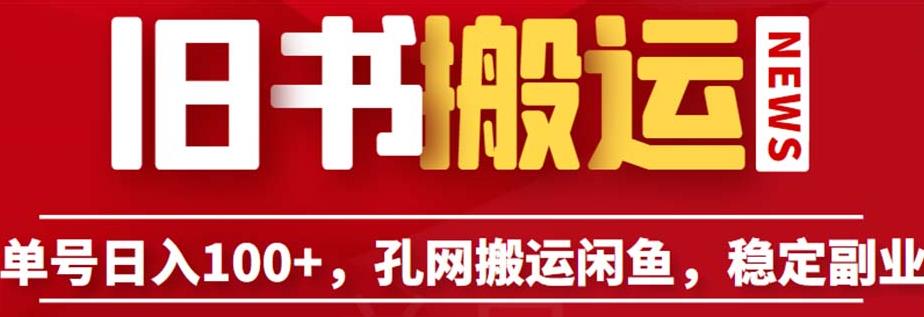 旧书搬运

NEWS

单号日入100+，孔网搬运闲鱼，稳定副业